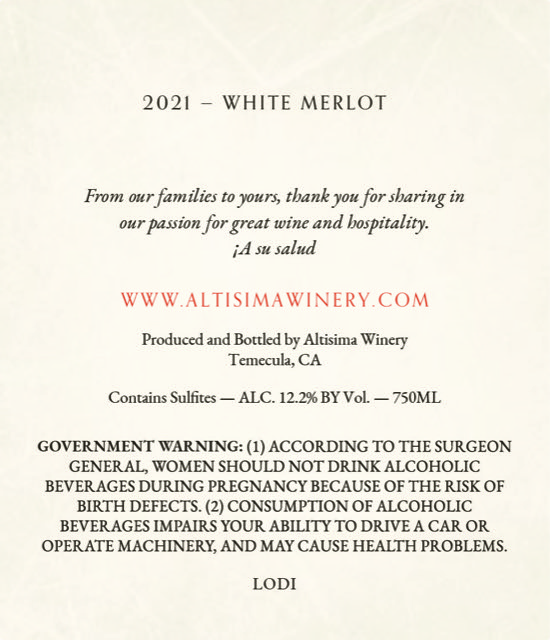 2021 – WHITE MERLOT

From our families to yours, thank you for sharing in our passion for great wine and hospitality.
¡A su salud

WWW.ALTISIMAWINERY.COM

Produced and Bottled by Altisima Winery
Temecula, CA

Contains Sulfites — ALC. 12.2% BY Vol. — 750ML

GOVERNMENT WARNING: (1) ACCORDING TO THE SURGEON GENERAL, WOMEN SHOULD NOT DRINK ALCOHOLIC BEVERAGES DURING PREGNANCY BECAUSE OF THE RISK OF BIRTH DEFECTS. (2) CONSUMPTION OF ALCOHOLIC BEVERAGES IMPAIRS YOUR ABILITY TO DRIVE A CAR OR OPERATE MACHINERY, AND MAY CAUSE HEALTH PROBLEMS.

LODI